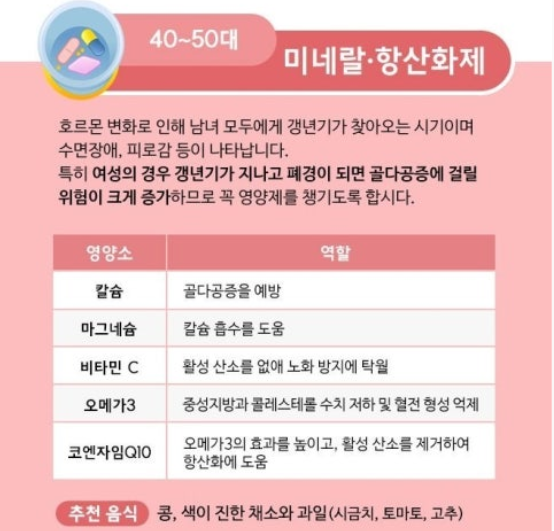 40~50대

미네랄·항산화제

호르몬 변화로 인해 남녀 모두에게 갱년기가 찾아오는 시기이며 수면장애, 피로감 등이 나타납니다.

특히 여성의 경우 갱년기가 지나고 폐경이 되면 골다공증에 걸릴 위험이 크게 증가하므로 꼭 영양제를 챙기도록 합시다.

| 영양소 | 역할 |
|---|---|
| 칼슘 | 골다공증을 예방 |
| 마그네슘 | 칼슘 흡수를 도움 |
| 비타민 C | 활성 산소를 없애 노화 방지에 탁월 |
| 오메가3 | 중성지방과 콜레스테롤 수치 저하 및 혈전 형성 억제 |
| 코엔자임Q10 | 오메가3의 효과를 높이고, 활성 산소를 제거하여 항산화에 도움 |

추천 음식 콩, 색이 진한 채소와 과일(시금치, 토마토, 고추)